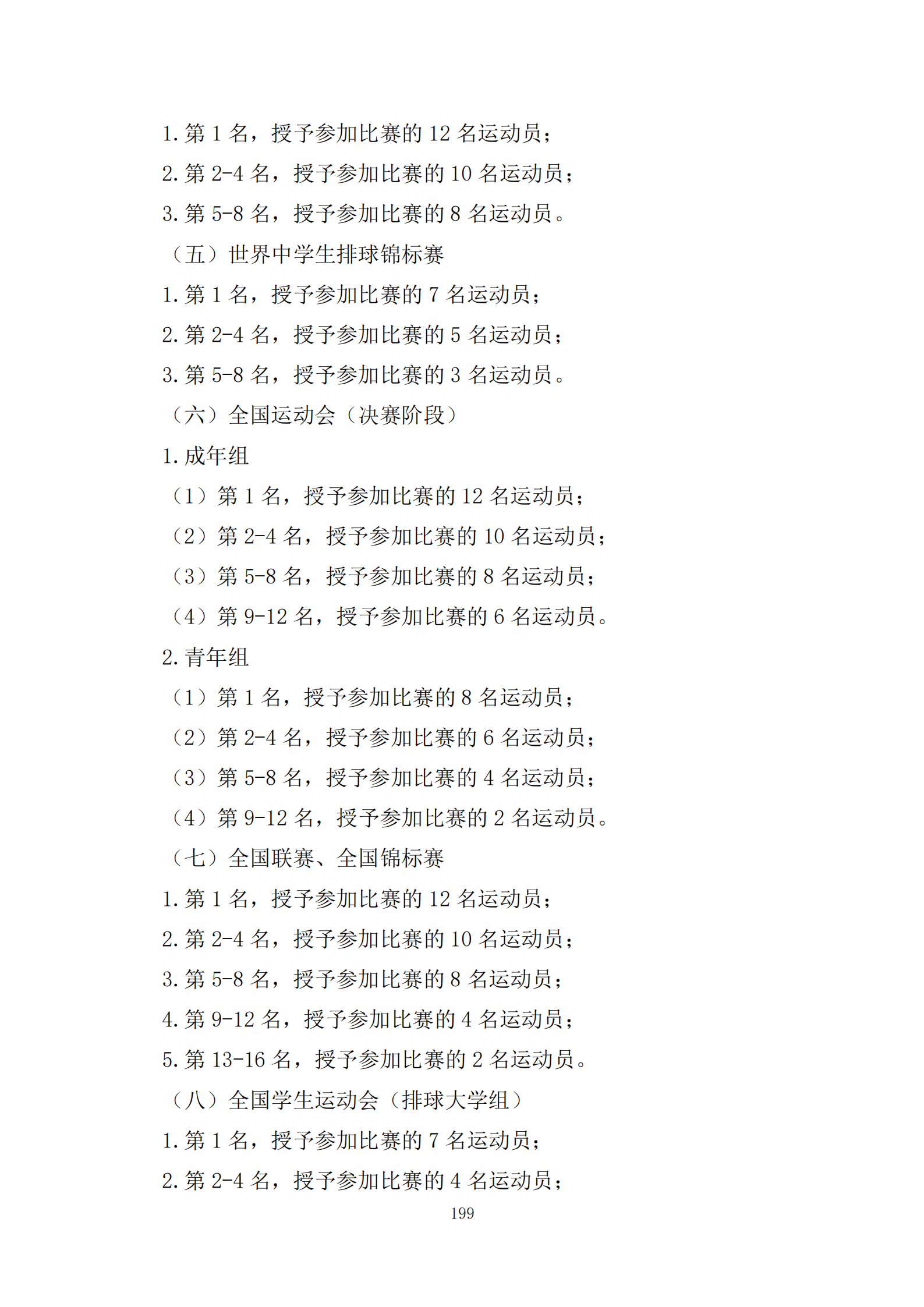 1. 第 1 名，授予参加比赛的 12 名运动员；

2. 第 2-4 名，授予参加比赛的 10 名运动员；

3. 第 5-8 名，授予参加比赛的 8 名运动员。

（五）世界中学生排球锦标赛

1. 第 1 名，授予参加比赛的 7 名运动员；

2. 第 2-4 名，授予参加比赛的 5 名运动员；

3. 第 5-8 名，授予参加比赛的 3 名运动员。

（六）全国运动会（决赛阶段）

1. 成年组

（1）第 1 名，授予参加比赛的 12 名运动员；

（2）第 2-4 名，授予参加比赛的 10 名运动员；

（3）第 5-8 名，授予参加比赛的 8 名运动员；

（4）第 9-12 名，授予参加比赛的 6 名运动员。

2. 青年组

（1）第 1 名，授予参加比赛的 8 名运动员；

（2）第 2-4 名，授予参加比赛的 6 名运动员；

（3）第 5-8 名，授予参加比赛的 4 名运动员；

（4）第 9-12 名，授予参加比赛的 2 名运动员。

（七）全国联赛、全国锦标赛

1. 第 1 名，授予参加比赛的 12 名运动员；

2. 第 2-4 名，授予参加比赛的 10 名运动员；

3. 第 5-8 名，授予参加比赛的 8 名运动员；

4. 第 9-12 名，授予参加比赛的 4 名运动员；

5. 第 13-16 名，授予参加比赛的 2 名运动员。

（八）全国学生运动会（排球大学组）

1. 第 1 名，授予参加比赛的 7 名运动员；

2. 第 2-4 名，授予参加比赛的 4 名运动员；

199